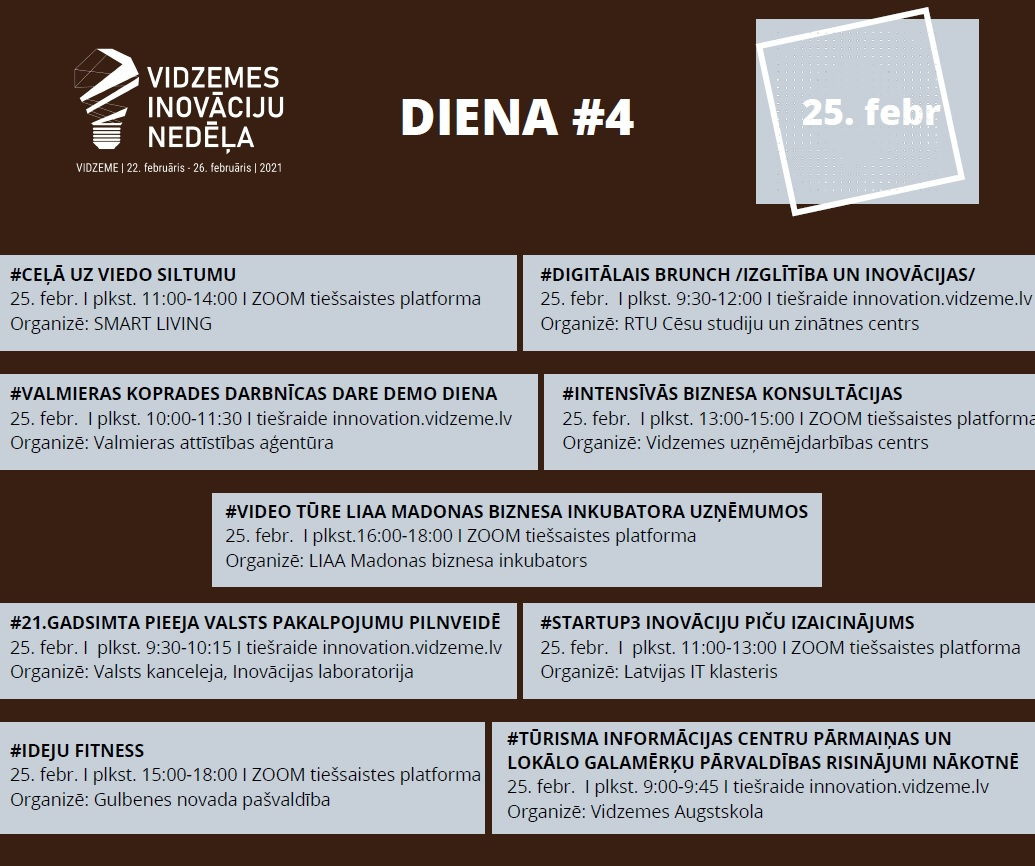 VIDZEMES INOVĀCIJU NEDĒĻA
VIDZEME | 22. februāris - 26. februāris | 2021

DIENA #4

25. febr

#CEĻĀ UZ VIEDO SILTUMU
25. febr. I plkst. 11:00-14:00 I ZOOM tiešsaistes platforma
Organizē: SMART LIVING

#DIGITĀLAIS BRUNCH /IZGLĪTĪBA UN INOVĀCIJAS/
25. febr. I plkst. 9:30-12:00 I tiešraide innovation.vidzeme.lv
Organizē: RTU Cēsu studiju un zinātnes centrs

#VALMIERAS KOPRADES DARBNĪCAS DARE DEMO DIENA
25. febr. I plkst. 10:00-11:30 I tiešraide innovation.vidzeme.lv
Organizē: Valmieras attīstības aģentūra

#INTENSĪVĀS BIZNESA KONSULTĀCIJAS
25. febr. I plkst. 13:00-15:00 I ZOOM tiešsaistes platforma
Organizē: Vidzemes uzņēmējdarbības centrs

#VIDEO TŪRE LIAA MADONAS BIZNESA INKUBATORA UZŅĒMUMOS
25. febr. I plkst.16:00-18:00 I ZOOM tiešsaistes platforma
Organizē: LIAA Madonas biznesa inkubators

#21.GADSIMTA PIEEJA VALSTS PAKALPOJUMU PILNVEIDĒ
25. febr. I plkst. 9:30-10:15 I tiešraide innovation.vidzeme.lv
Organizē: Valsts kanceleja, Inovācijas laboratorija

#STARTUP3 INOVĀCIJU PIČU IZAICINĀJUMS
25. febr. I plkst. 11:00-13:00 I ZOOM tiešsaistes platforma
Organizē: Latvijas IT klasteris

#IDEJU FITNESS
25. febr. I plkst. 15:00-18:00 I ZOOM tiešsaistes platforma
Organizē: Gulbenes novada pašvaldība

#TŪRISMA INFORMĀCIJAS CENTRU PĀRMAIŅAS UN LOKĀLO GALAMĒRĶU PĀRVALDĪBAS RISINĀJUMI NĀKOTNĒ
25. febr. I plkst. 9:00-9:45 I tiešraide innovation.vidzeme.lv
Organizē: Vidzemes Augstskola